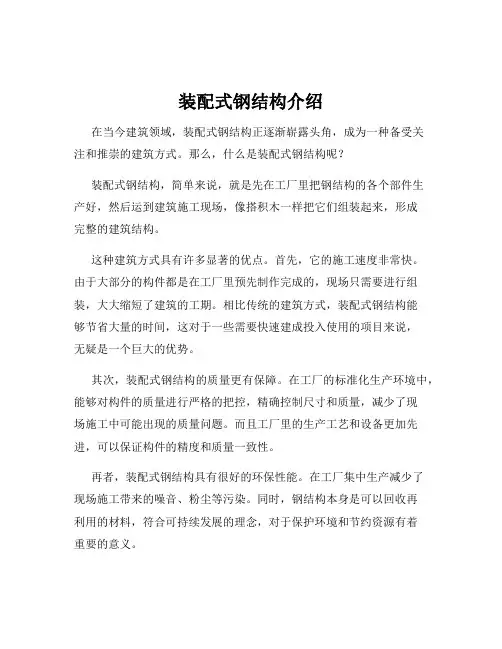 装配式钢结构介绍

在当今建筑领域，装配式钢结构正逐渐崭露头角，成为一种备受关注和推崇的建筑方式。那么，什么是装配式钢结构呢？

装配式钢结构，简单来说，就是先在工厂里把钢结构的各个部件生产好，然后运到建筑施工现场，像搭积木一样把它们组装起来，形成完整的建筑结构。

这种建筑方式具有许多显著的优点。首先，它的施工速度非常快。由于大部分的构件都是在工厂里预先制作完成的，现场只需要进行组装，大大缩短了建筑的工期。相比传统的建筑方式，装配式钢结构能够节省大量的时间，这对于一些需要快速建成投入使用的项目来说，无疑是一个巨大的优势。

其次，装配式钢结构的质量更有保障。在工厂的标准化生产环境中，能够对构件的质量进行严格的把控，精确控制尺寸和质量，减少了现场施工中可能出现的质量问题。而且工厂里的生产工艺和设备更加先进，可以保证构件的精度和质量一致性。

再者，装配式钢结构具有很好的环保性能。在工厂集中生产减少了现场施工带来的噪音、粉尘等污染。同时，钢结构本身是可以回收再利用的材料，符合可持续发展的理念，对于保护环境和节约资源有着重要的意义。